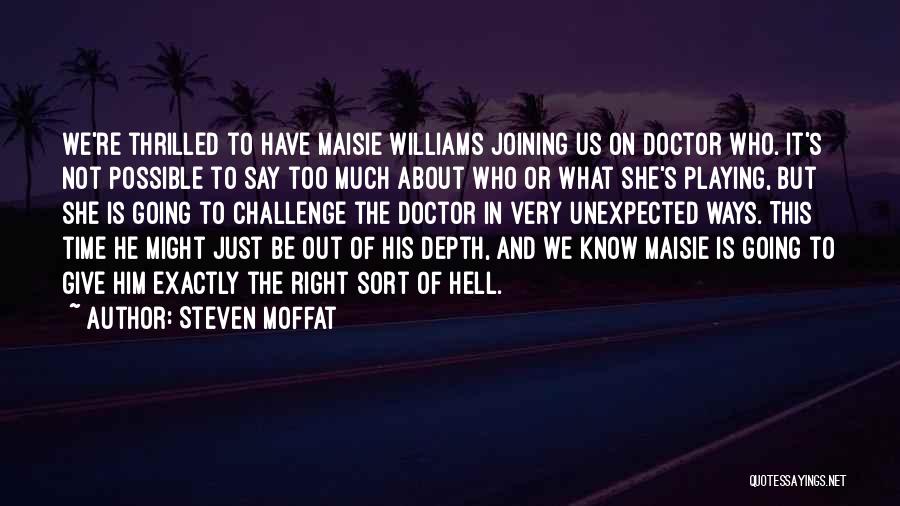 WE'RE THRILLED TO HAVE MAISIE WILLIAMS JOINING US ON DOCTOR WHO. IT'S NOT POSSIBLE TO SAY TOO MUCH ABOUT WHO OR WHAT SHE'S PLAYING, BUT SHE IS GOING TO CHALLENGE THE DOCTOR IN VERY UNEXPECTED WAYS. THIS TIME HE MIGHT JUST BE OUT OF HIS DEPTH, AND WE KNOW MAISIE IS GOING TO GIVE HIM EXACTLY THE RIGHT SORT OF HELL.

~ AUTHOR: STEVEN MOFFAT

QUOTESSAYINGS.NET